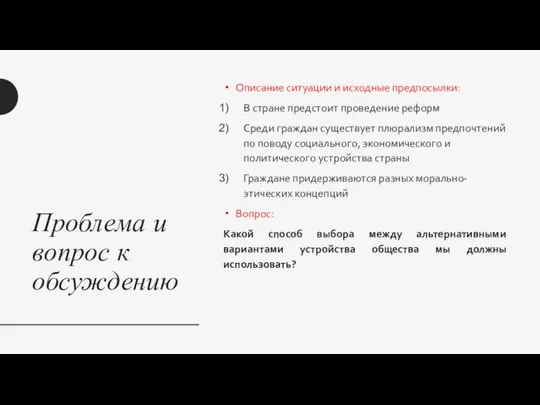 Проблема и вопрос к обсуждению

• Описание ситуации и исходные предпосылки:

1) В стране предстоит проведение реформ

2) Среди граждан существует плюрализм предпочтений по поводу социального, экономического и политического устройства страны

3) Граждане придерживаются разных морально-этических концепций

• Вопрос:

Какой способ выбора между альтернативными вариантами устройства общества мы должны использовать?